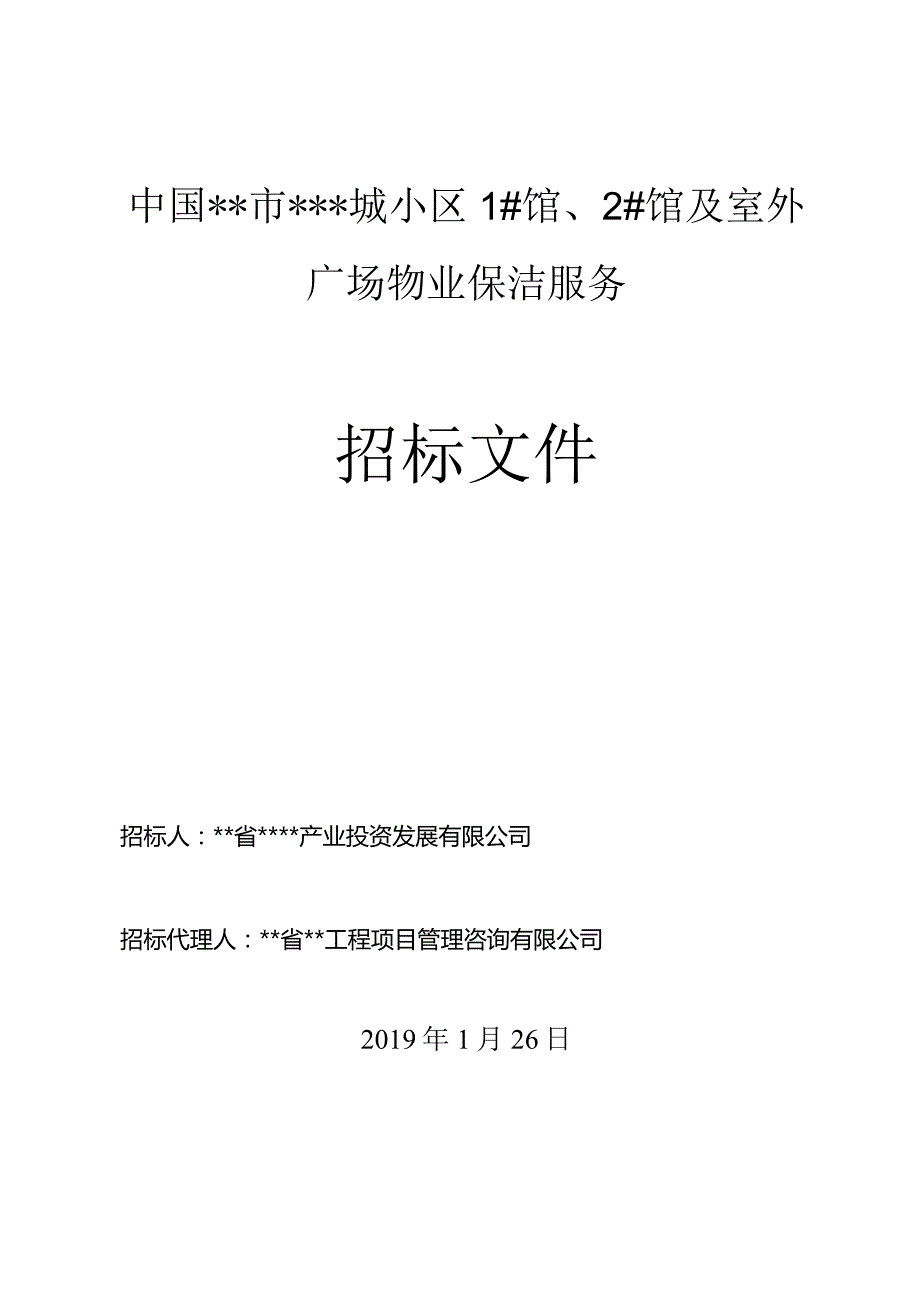 中国**市***城小区 1#馆、2#馆及室外广场物业保洁服务

招标文件

招标人：**省****产业投资发展有限公司

招标代理人：**省**工程项目管理咨询有限公司

2019 年 1 月 26 日